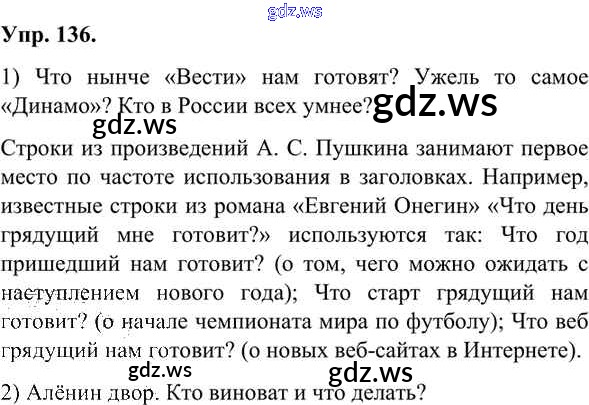 Упр. 136.

1) Что нынче «Вести» нам готовят? Ужель то самое «Динамо»? Кто в России всех умнее?

Строки из произведений А. С. Пушкина занимают первое место по частоте использования в заголовках. Например, известные строки из романа «Евгений Онегин» «Что день грядущий мне готовит?» используются так: Что год пришедший нам готовит? (о том, чего можно ожидать с наступлением нового года); Что старт грядущий нам готовит? (о начале чемпионата мира по футболу); Что веб грядущий нам готовит? (о новых веб-сайтах в Интернете).

2) Алёнин двор. Кто виноват и что делать?

gdz.ws